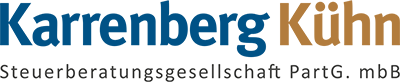 Karrenberg Kühn
Steuerberatungsgesellschaft PartG. mbB